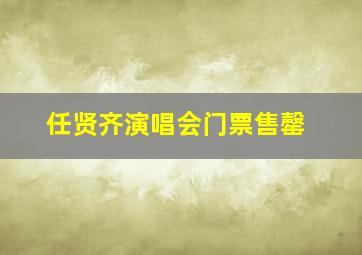 任贤齐演唱会门票售罄